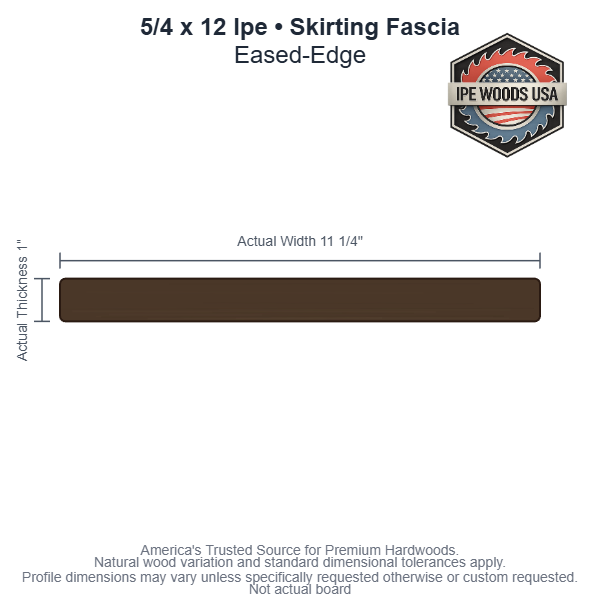 5/4 x 12 Ipe • Skirting Fascia
Eased-Edge

IPE WOODS USA

Actual Width 11 1/4"

Actual Thickness 1"

America's Trusted Source for Premium Hardwoods.
Natural wood variation and standard dimensional tolerances apply.
Profile dimensions may vary unless specifically requested otherwise or custom requested.
Not actual board